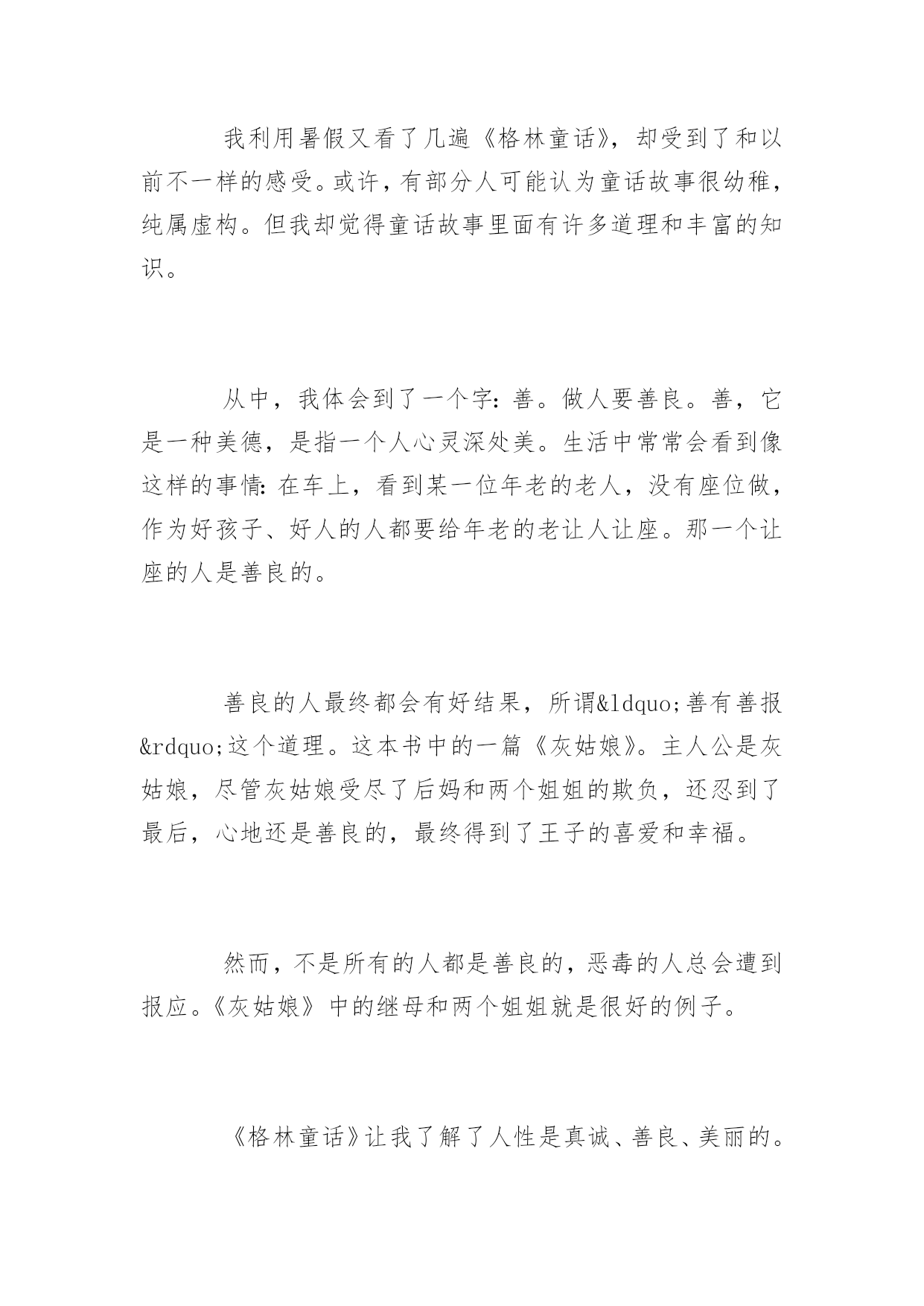 我利用暑假又看了几遍《格林童话》，却受到了和以前不一样的感受。或许，有部分人可能认为童话故事很幼稚，纯属虚构。但我却觉得童话故事里面有许多道理和丰富的知识。

从中，我体会到了一个字：善。做人要善良。善，它是一种美德，是指一个人心灵深处美。生活中常常会看到像这样的事情：在车上，看到某一位年老的老人，没有座位做，作为好孩子、好人的人都要给年老的老让人让座。那一个让座的人是善良的。

善良的人最终都会有好结果，所谓&ldquo;善有善报&rdquo;这个道理。这本书中的一篇《灰姑娘》。主人公是灰姑娘，尽管灰姑娘受尽了后妈和两个姐姐的欺负，还忍到了最后，心地还是善良的，最终得到了王子的喜爱和幸福。

然而，不是所有的人都是善良的，恶毒的人总会遭到报应。《灰姑娘》中的继母和两个姐姐就是很好的例子。

《格林童话》让我了解了人性是真诚、善良、美丽的。